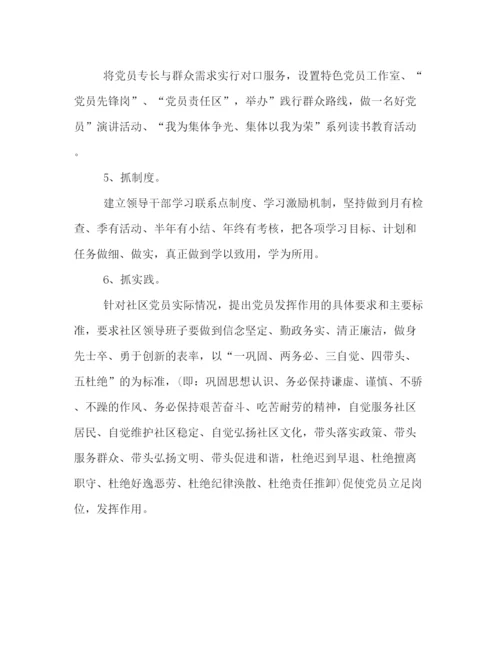 将党员专长与群众需求实行对口服务，设置特色党员工作室、“党员先锋岗”、“党员责任区”，举办”践行群众路线，做一名好党员”演讲活动、“我为集体争光、集体以我为荣”系列读书教育活动。

5、抓制度。

建立领导干部学习联系点制度、学习激励机制，坚持做到月有检查、季有活动、半年有小结、年终有考核，把各项学习目标、计划和任务做细、做实，真正做到学以致用，学为所用。

6、抓实践。

针对社区党员实际情况，提出党员发挥作用的具体要求和主要标准，要求社区领导班子要做到信念坚定、勤政务实、清正廉洁，做身先士卒、勇于创新的表率，以“一巩固、两务必、三自觉、四带头、五杜绝”的为标准，(即：巩固思想认识、务必保持谦虚、谨慎、不骄、不躁的作风、务必保持艰苦奋斗、吃苦耐劳的精神，自觉服务社区居民、自觉维护社区稳定、自觉弘扬社区文化，带头落实政策、带头服务群众、带头弘扬文明、带头促进和谐，杜绝迟到早退、杜绝擅离职守、杜绝好逸恶劳、杜绝纪律涣散、杜绝责任推卸)促使党员立足岗位，发挥作用。